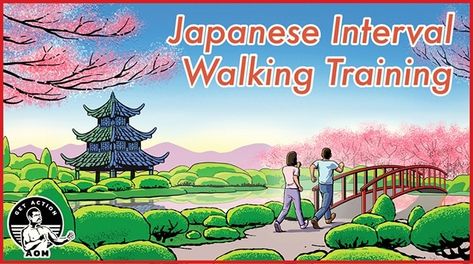 Japanese Interval Walking Training

GET ACTION
AOM